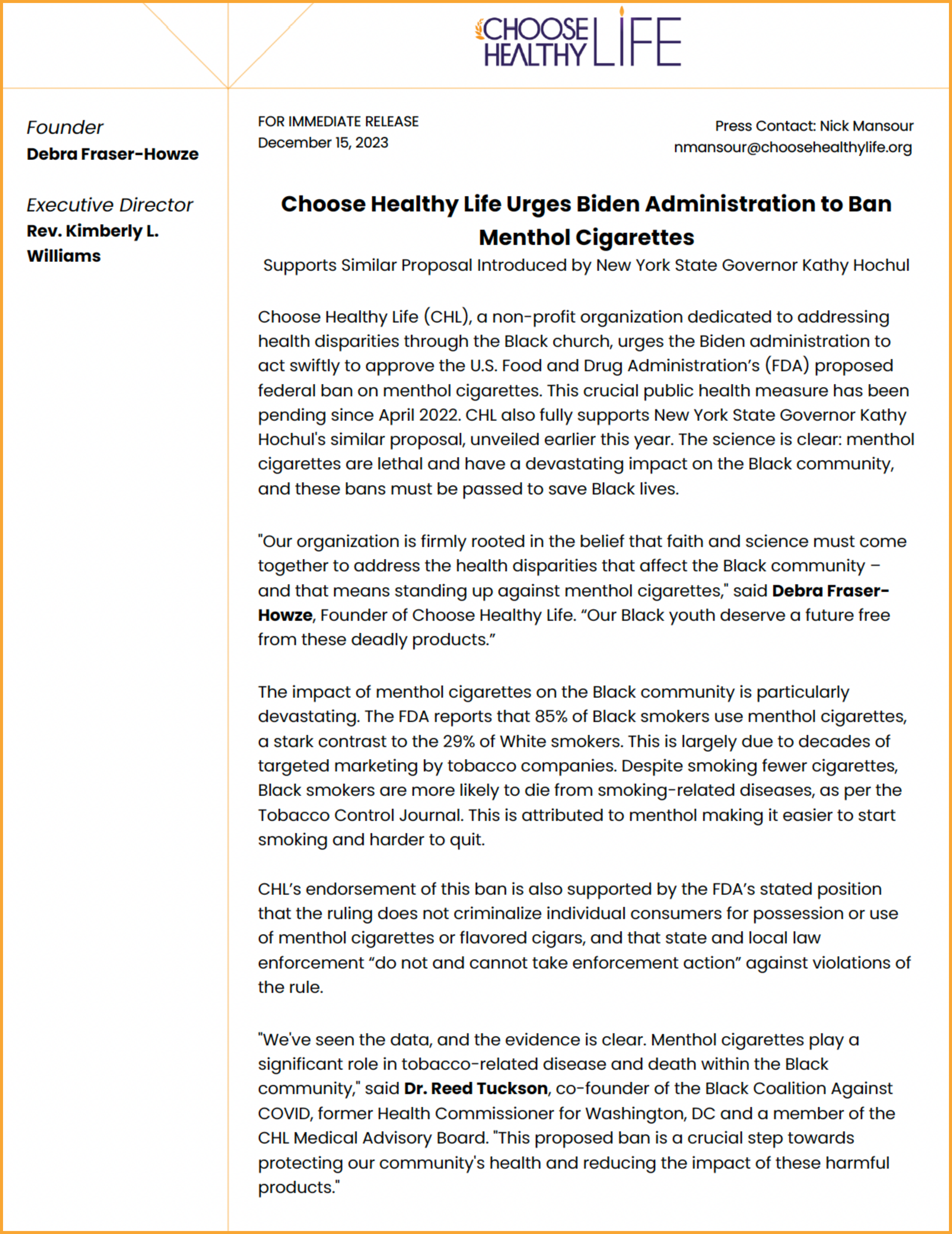 CHOOSE HEALTHY LIFE

Founder
Debra Fraser-Howze

Executive Director
Rev. Kimberly L. Williams

FOR IMMEDIATE RELEASE
December 15, 2023

Press Contact: Nick Mansour
nmansour@choosehealthylife.org

Choose Healthy Life Urges Biden Administration to Ban Menthol Cigarettes
Supports Similar Proposal Introduced by New York State Governor Kathy Hochul

Choose Healthy Life (CHL), a non-profit organization dedicated to addressing health disparities through the Black church, urges the Biden administration to act swiftly to approve the U.S. Food and Drug Administration's (FDA) proposed federal ban on menthol cigarettes. This crucial public health measure has been pending since April 2022. CHL also fully supports New York State Governor Kathy Hochul's similar proposal, unveiled earlier this year. The science is clear: menthol cigarettes are lethal and have a devastating impact on the Black community, and these bans must be passed to save Black lives.

"Our organization is firmly rooted in the belief that faith and science must come together to address the health disparities that affect the Black community – and that means standing up against menthol cigarettes," said Debra Fraser-Howze, Founder of Choose Healthy Life. "Our Black youth deserve a future free from these deadly products."

The impact of menthol cigarettes on the Black community is particularly devastating. The FDA reports that 85% of Black smokers use menthol cigarettes, a stark contrast to the 29% of White smokers. This is largely due to decades of targeted marketing by tobacco companies. Despite smoking fewer cigarettes, Black smokers are more likely to die from smoking-related diseases, as per the Tobacco Control Journal. This is attributed to menthol making it easier to start smoking and harder to quit.

CHL's endorsement of this ban is also supported by the FDA's stated position that the ruling does not criminalize individual consumers for possession or use of menthol cigarettes or flavored cigars, and that state and local law enforcement "do not and cannot take enforcement action" against violations of the rule.

"We've seen the data, and the evidence is clear. Menthol cigarettes play a significant role in tobacco-related disease and death within the Black community," said Dr. Reed Tuckson, co-founder of the Black Coalition Against COVID, former Health Commissioner for Washington, DC and a member of the CHL Medical Advisory Board. "This proposed ban is a crucial step towards protecting our community's health and reducing the impact of these harmful products."